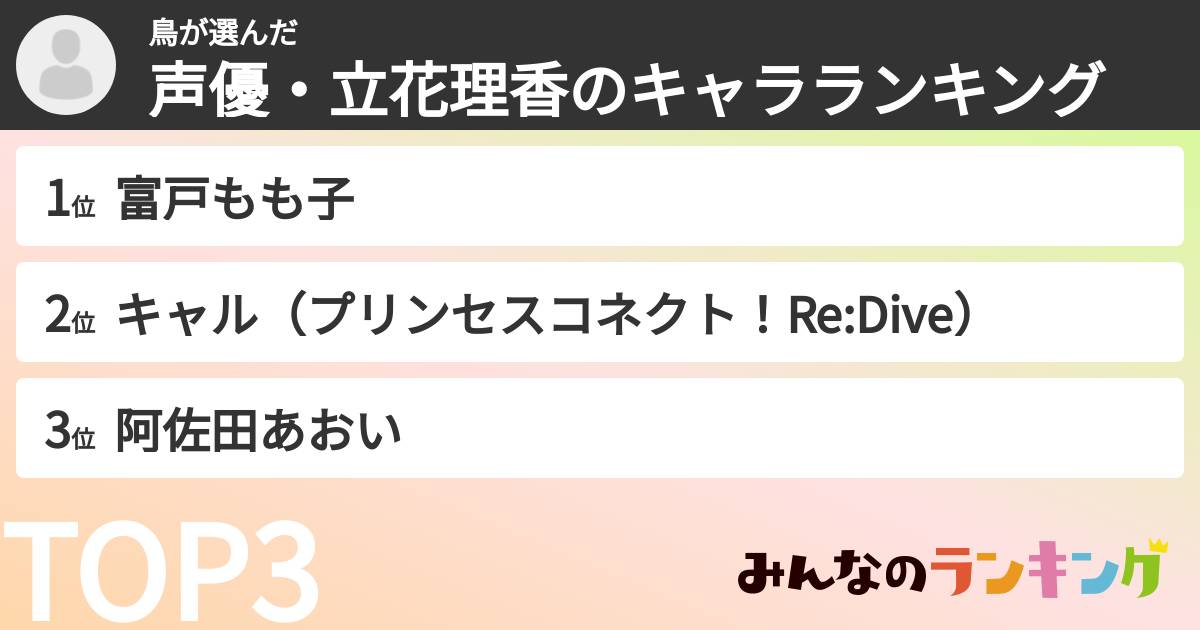 鳥が選んだ
声優・立花理香のキャラランキング

1位 富戸もも子

2位 キャル（プリンセスコネクト！Re:Dive）

3位 阿佐田あおい

TOP3

みんなのランキング